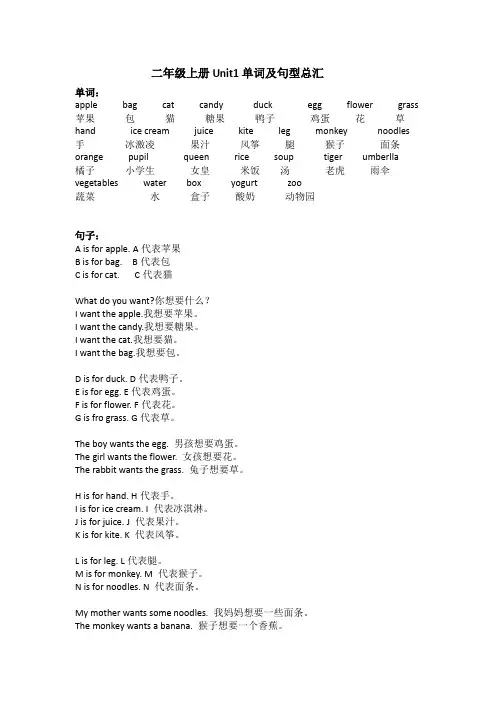 二年级上册 Unit1 单词及句型总汇

单词：

apple bag cat candy duck egg flower grass
苹果 包 猫 糖果 鸭子 鸡蛋 花 草
hand ice cream juice kite leg monkey noodles
手 冰激凌 果汁 风筝 腿 猴子 面条
orange pupil queen rice soup tiger umberlla
橘子 小学生 女皇 米饭 汤 老虎 雨伞
vegetables water box yogurt zoo
蔬菜 水 盒子 酸奶 动物园

句子：

A is for apple. A 代表苹果
B is for bag. B 代表包
C is for cat. C 代表猫

What do you want?你想要什么？
I want the apple.我想要苹果。
I want the candy.我想要糖果。
I want the cat.我想要猫。
I want the bag.我想要包。

D is for duck. D 代表鸭子。
E is for egg. E 代表鸡蛋。
F is for flower. F 代表花。
G is fro grass. G 代表草。

The boy wants the egg. 男孩想要鸡蛋。
The girl wants the flower. 女孩想要花。
The rabbit wants the grass. 兔子想要草。

H is for hand. H 代表手。
I is for ice cream. I 代表冰淇淋。
J is for juice. J 代表果汁。
K is for kite. K 代表风筝。

L is for leg. L 代表腿。
M is for monkey. M 代表猴子。
N is for noodles. N 代表面条。

My mother wants some noodles. 我妈妈想要一些面条。
The monkey wants a banana. 猴子想要一个香蕉。